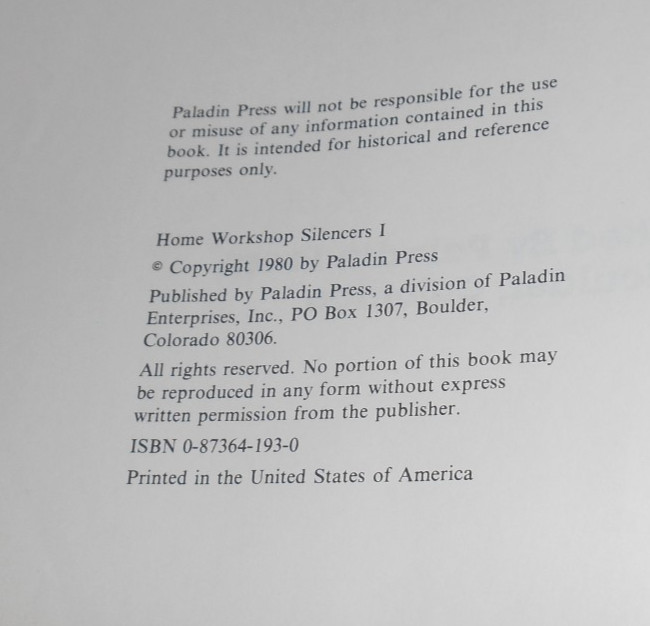 Paladin Press will not be responsible for the use or misuse of any information contained in this book. It is intended for historical and reference purposes only.

Home Workshop Silencers I

© Copyright 1980 by Paladin Press

Published by Paladin Press, a division of Paladin Enterprises, Inc., PO Box 1307, Boulder, Colorado 80306.

All rights reserved. No portion of this book may be reproduced in any form without express written permission from the publisher.

ISBN 0-87364-193-0

Printed in the United States of America